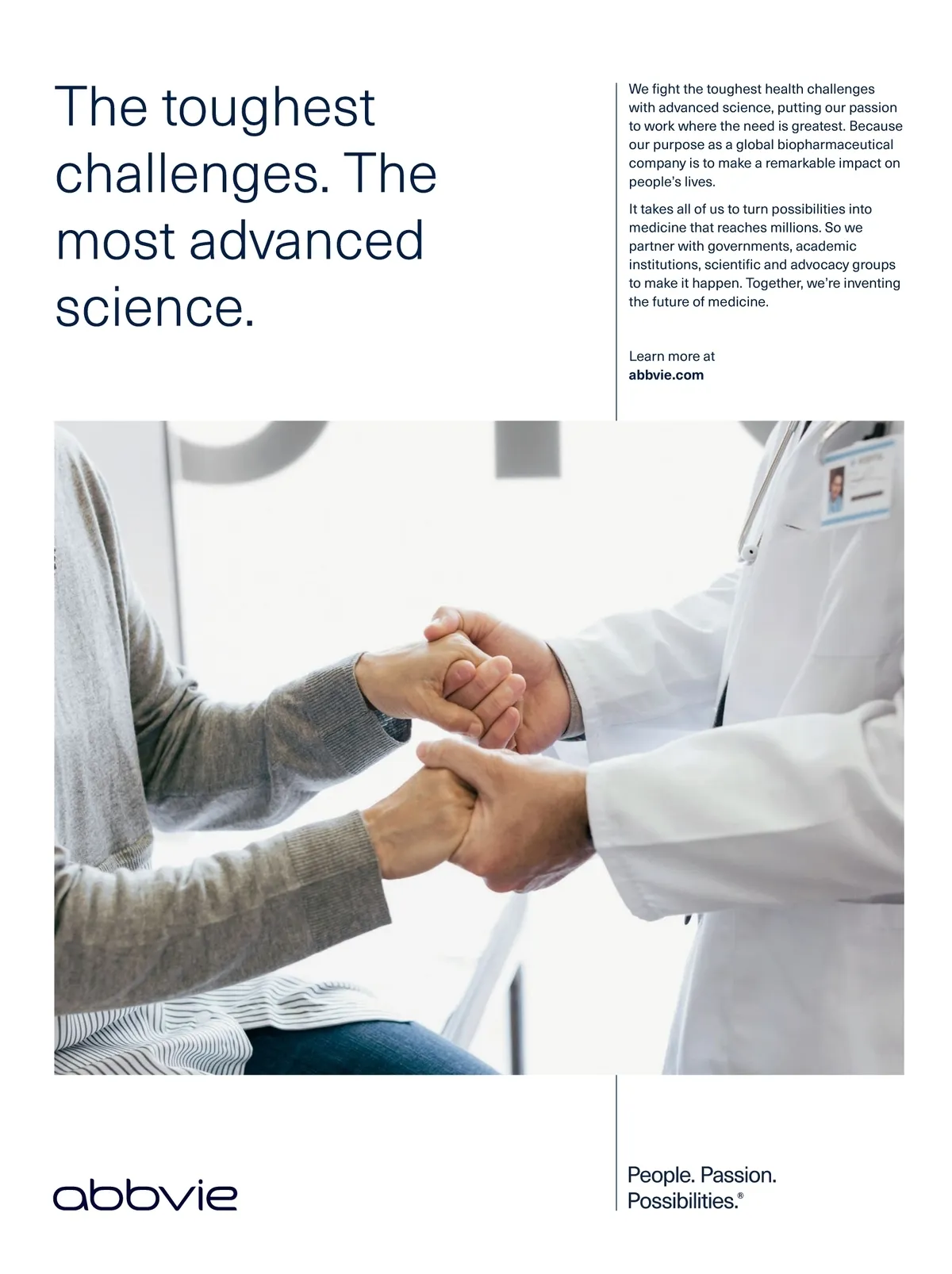 The toughest challenges. The most advanced science.

We fight the toughest health challenges with advanced science, putting our passion to work where the need is greatest. Because our purpose as a global biopharmaceutical company is to make a remarkable impact on people's lives.

It takes all of us to turn possibilities into medicine that reaches millions. So we partner with governments, academic institutions, scientific and advocacy groups to make it happen. Together, we're inventing the future of medicine.

Learn more at
abbvie.com

abbvie

People. Passion.
Possibilities.®